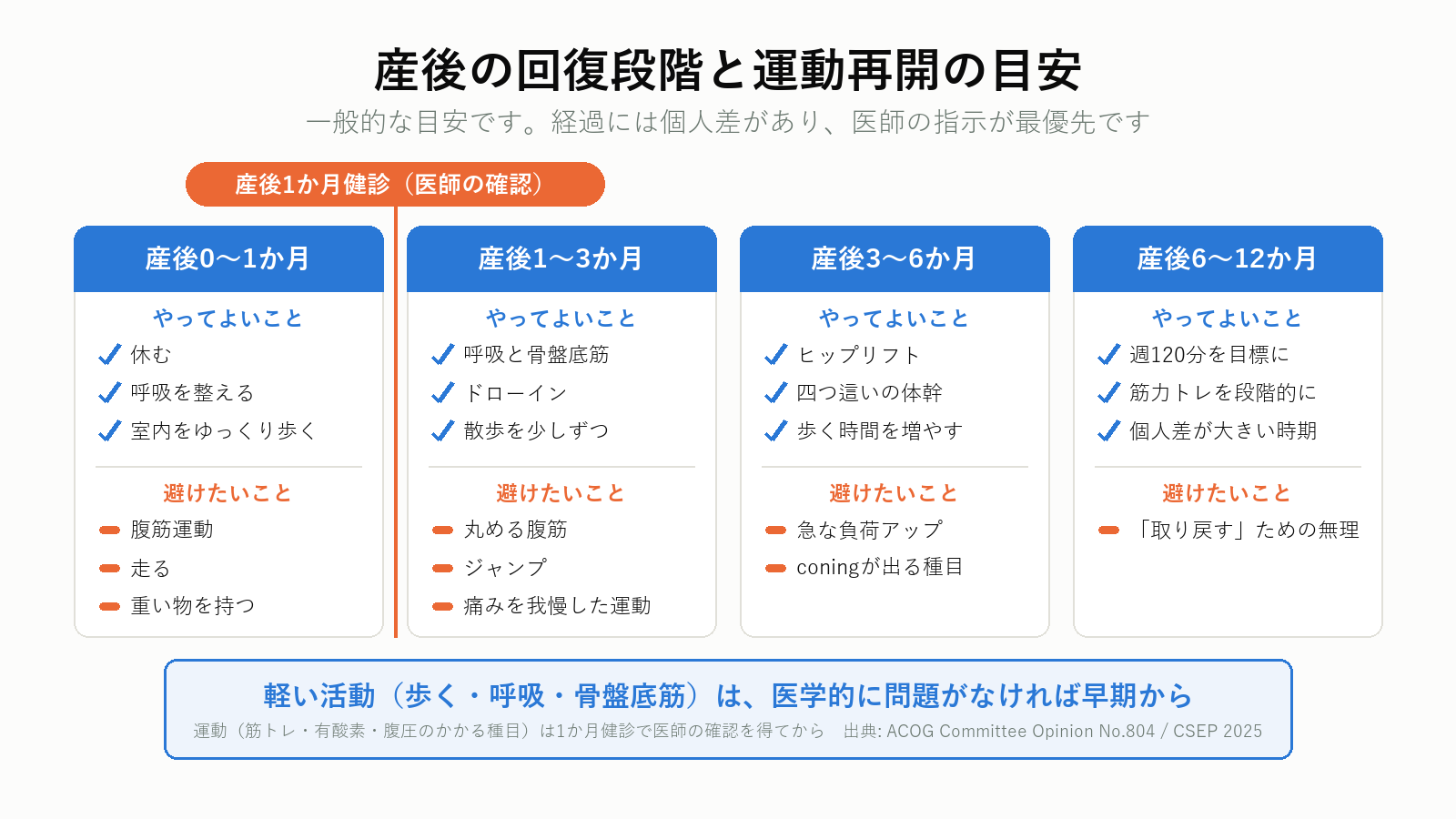 産後の回復段階と運動再開の目安

一般的な目安です。経過には個人差があり、医師の指示が最優先です

産後1か月健診（医師の確認）

産後0〜1か月

やってよいこと
休む
呼吸を整える
室内をゆっくり歩く

避けたいこと
腹筋運動
走る
重い物を持つ

産後1〜3か月

やってよいこと
呼吸と骨盤底筋
ドローイン
散歩を少しずつ

避けたいこと
丸める腹筋
ジャンプ
痛みを我慢した運動

産後3〜6か月

やってよいこと
ヒップリフト
四つ這いの体幹
歩く時間を増やす

避けたいこと
急な負荷アップ
coningが出る種目

産後6〜12か月

やってよいこと
週120分を目標に
筋力トレを段階的に
個人差が大きい時期

避けたいこと
「取り戻す」ための無理

軽い活動（歩く・呼吸・骨盤底筋）は、医学的に問題がなければ早期から

運動（筋トレ・有酸素・腹圧のかかる種目）は1か月健診で医師の確認を得てから　出典: ACOG Committee Opinion No.804 / CSEP 2025